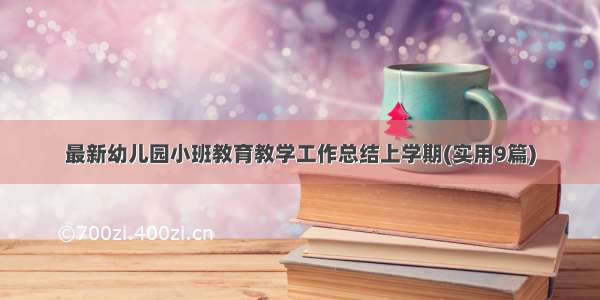 最新幼儿园小班教育教学工作总结上学期(实用9篇)

©700zi.400zi.cn